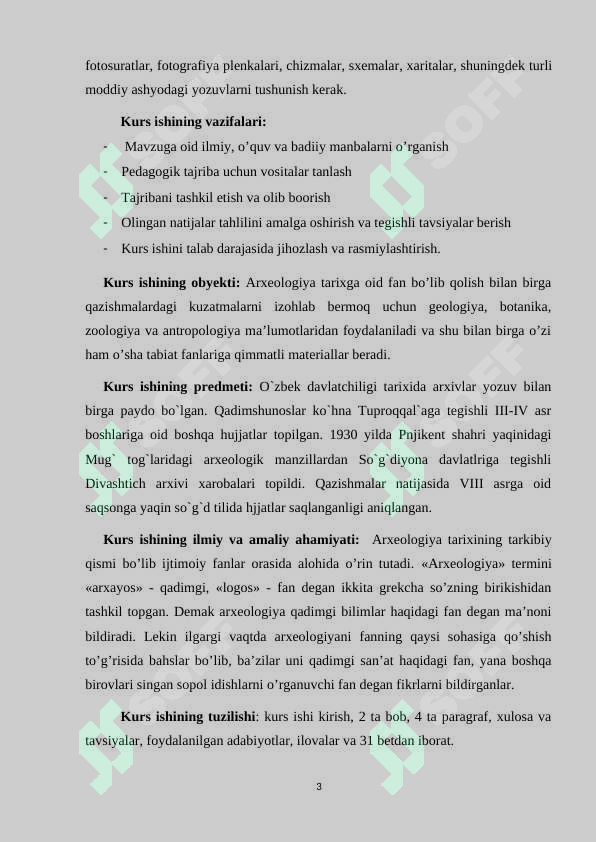 fotosuratlar, fotografiya plenkalari, chizmalar, sxemalar, xaritalar, shuningdek turli moddiy ashyodagi yozuvlarni tushunish kerak.

Kurs ishining vazifalari:

- Mavzuga oid ilmiy, o’quv va badiiy manbalarni o’rganish
- Pedagogik tajriba uchun vositalar tanlash
- Tajribani tashkil etish va olib boorish
- Olingan natijalar tahlilini amalga oshirish va tegishli tavsiyalar berish
- Kurs ishini talab darajasida jihozlash va rasmiylashtirish.

Kurs ishining obyekti: Arxeologiya tarixga oid fan bo’lib qolish bilan birga qazishmalardagi kuzatmalarni izohlab bermoq uchun geologiya, botanika, zoologiya va antropologiya ma’lumotlaridan foydalaniladi va shu bilan birga o’zi ham o’sha tabiat fanlariga qimmatli materiallar beradi.

Kurs ishining predmeti: O`zbek davlatchiligi tarixida arxivlar yozuv bilan birga paydo bo`lgan. Qadimshunoslar ko`hna Tuproqqal`aga tegishli III-IV asr boshlariga oid boshqa hujjatlar topilgan. 1930 yilda Pnjikent shahri yaqinidagi Mug` tog`laridagi arxeologik manzillardan So`g`diyona davlatlriga tegishli Divashtich arxivi xarobalari topildi. Qazishmalar natijasida VIII asrga oid saqsonga yaqin so`g`d tilida hjjatlar saqlanganligi aniqlangan.

Kurs ishining ilmiy va amaliy ahamiyati: Arxeologiya tarixining tarkibiy qismi bo’lib ijtimoiy fanlar orasida alohida o’rin tutadi. «Arxeologiya» termini «arxayos» - qadimgi, «logos» - fan degan ikkita grekcha so’zning birikishidan tashkil topgan. Demak arxeologiya qadimgi bilimlar haqidagi fan degan ma’noni bildiradi. Lekin ilgargi vaqtda arxeologiyani fanning qaysi sohasiga qo’shish to’g’risida bahslar bo’lib, ba’zilar uni qadimgi san’at haqidagi fan, yana boshqa birovlari singan sopol idishlarni o’rganuvchi fan degan fikrlarni bildirganlar.

Kurs ishining tuzilishi: kurs ishi kirish, 2 ta bob, 4 ta paragraf, xulosa va tavsiyalar, foydalanilgan adabiyotlar, ilovalar va 31 betdan iborat.

3